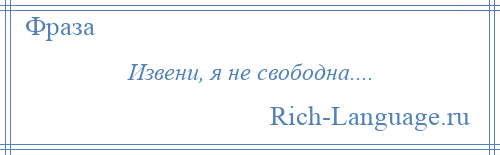 Фраза

Извени, я не свободна....

Rich-Language.ru